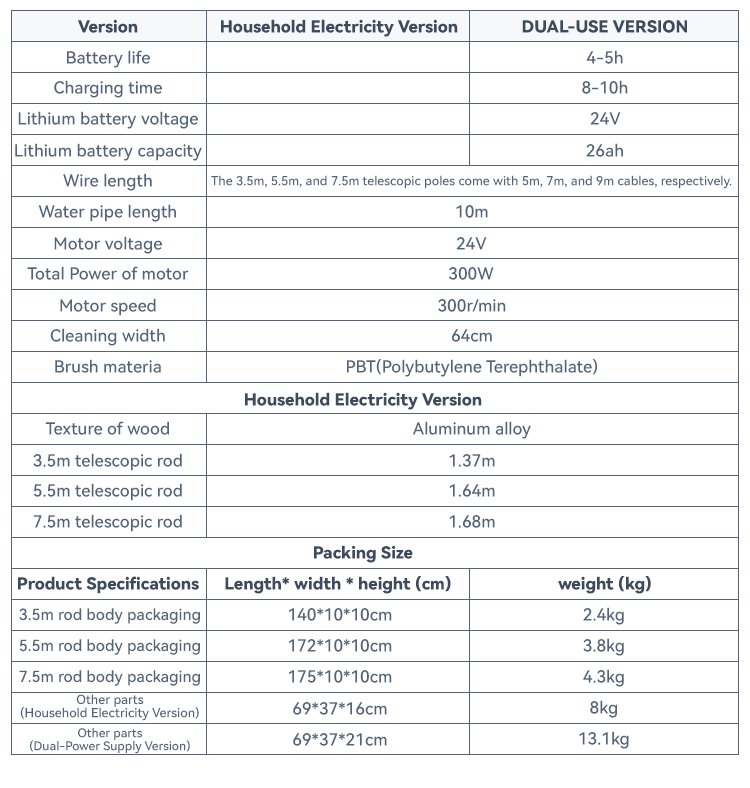 | Version | Household Electricity Version | DUAL-USE VERSION |
|---|---|---|
| Battery life | | 4-5h |
| Charging time | | 8-10h |
| Lithium battery voltage | | 24V |
| Lithium battery capacity | | 26ah |
| Wire length | The 3.5m, 5.5m, and 7.5m telescopic poles come with 5m, 7m, and 9m cables, respectively. | |
| Water pipe length | 10m | |
| Motor voltage | 24V | |
| Total Power of motor | 300W | |
| Motor speed | 300r/min | |
| Cleaning width | 64cm | |
| Brush materia | PBT(Polybutylene Terephthalate) | |
| Household Electricity Version | | |
| Texture of wood | Aluminum alloy | |
| 3.5m telescopic rod | 1.37m | |
| 5.5m telescopic rod | 1.64m | |
| 7.5m telescopic rod | 1.68m | |
| Packing Size | | |
| Product Specifications | Length* width * height (cm) | weight (kg) |
| 3.5m rod body packaging | 140*10*10cm | 2.4kg |
| 5.5m rod body packaging | 172*10*10cm | 3.8kg |
| 7.5m rod body packaging | 175*10*10cm | 4.3kg |
| Other parts (Household Electricity Version) | 69*37*16cm | 8kg |
| Other parts (Dual-Power Supply Version) | 69*37*21cm | 13.1kg |